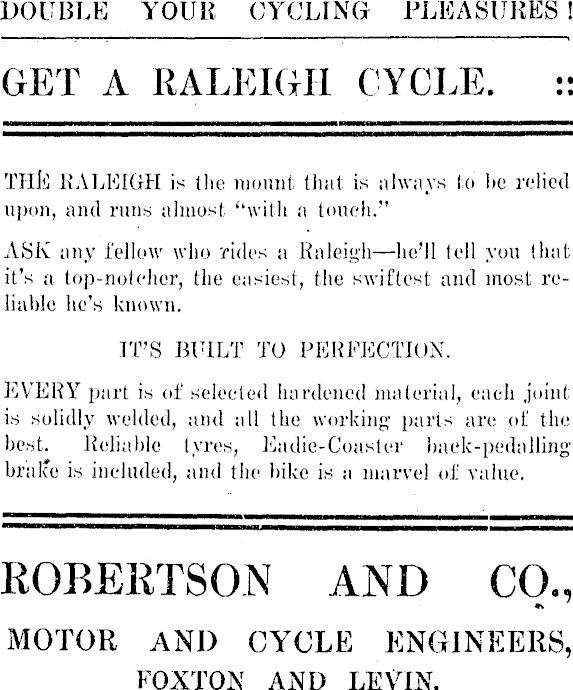 DOUBLE YOUR CYCLING PLEASURES!

GET A RALEIGH CYCLE. ::

THE RALEIGH is the mount that is always to be relied upon, and runs almost "with a touch."

ASK any fellow who rides a Raleigh—he'll tell you that it's a top-notcher, the easiest, the swiftest and most reliable he's known.

IT'S BUILT TO PERFECTION.

EVERY part is of selected hardened material, each joint is solidly welded, and all the working parts are of the best. Reliable tyres, Eadie-Coaster back-pedalling brake is included, and the bike is a marvel of value.

ROBERTSON AND CO.,

MOTOR AND CYCLE ENGINEERS,

FOXTON AND LEVIN.